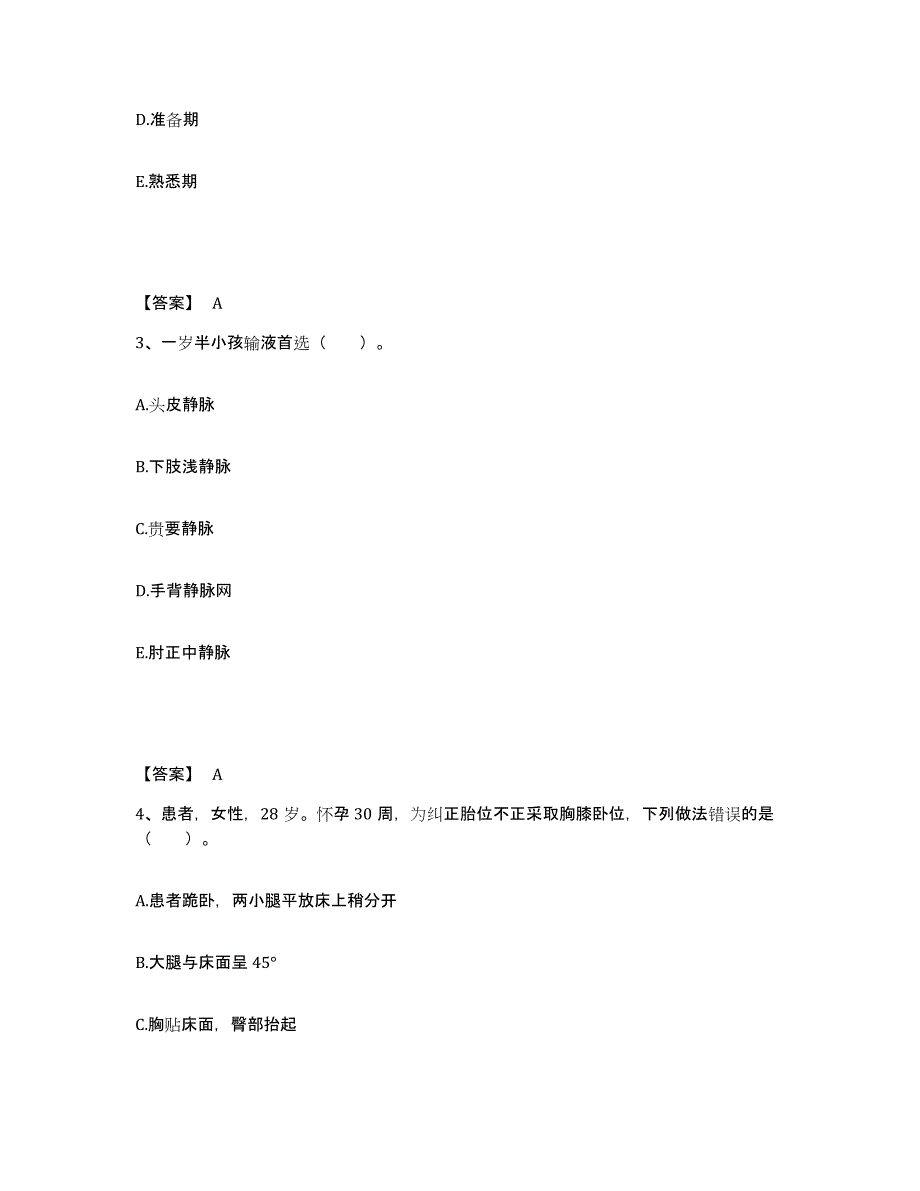 D.准备期

E.熟悉期

【答案】 A

3、一岁半小孩输液首选（　　）。

A.头皮静脉

B.下肢浅静脉

C.贵要静脉

D.手背静脉网

E.肘正中静脉

【答案】 A

4、患者，女性，28 岁。怀孕 30 周，为纠正胎位不正采取胸膝卧位，下列做法错误的是（　　）。

A.患者跪卧，两小腿平放床上稍分开

B.大腿与床面呈 45°

C.胸贴床面，臀部抬起